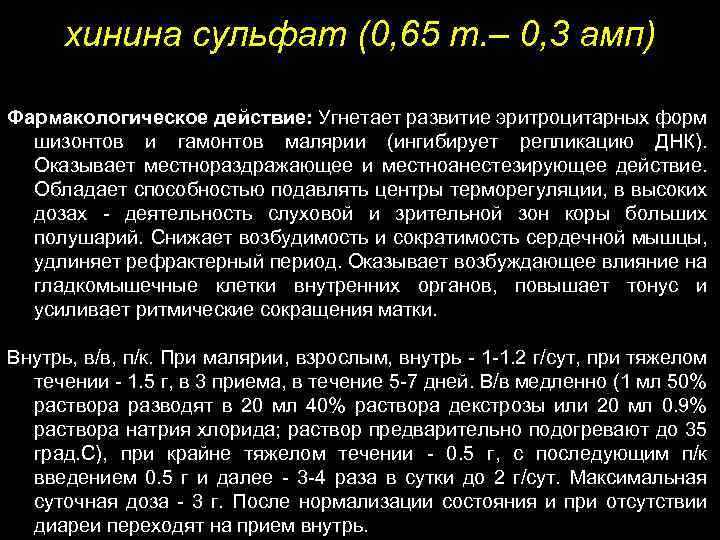 хинина сульфат (0,65 т.– 0,3 амп)

Фармакологическое действие: Угнетает развитие эритроцитарных форм шизонтов и гамонтов малярии (ингибирует репликацию ДНК). Оказывает местнораздражающее и местноанестезирующее действие. Обладает способностью подавлять центры терморегуляции, в высоких дозах - деятельность слуховой и зрительной зон коры больших полушарий. Снижает возбудимость и сократимость сердечной мышцы, удлиняет рефрактерный период. Оказывает возбуждающее влияние на гладкомышечные клетки внутренних органов, повышает тонус и усиливает ритмические сокращения матки.

Внутрь, в/в, п/к. При малярии, взрослым, внутрь - 1-1.2 г/сут, при тяжелом течении - 1.5 г, в 3 приема, в течение 5-7 дней. В/в медленно (1 мл 50% раствора разводят в 20 мл 40% раствора декстрозы или 20 мл 0.9% раствора натрия хлорида; раствор предварительно подогревают до 35 град.С), при крайне тяжелом течении - 0.5 г, с последующим п/к введением 0.5 г и далее - 3-4 раза в сутки до 2 г/сут. Максимальная суточная доза - 3 г. После нормализации состояния и при отсутствии диареи переходят на прием внутрь.